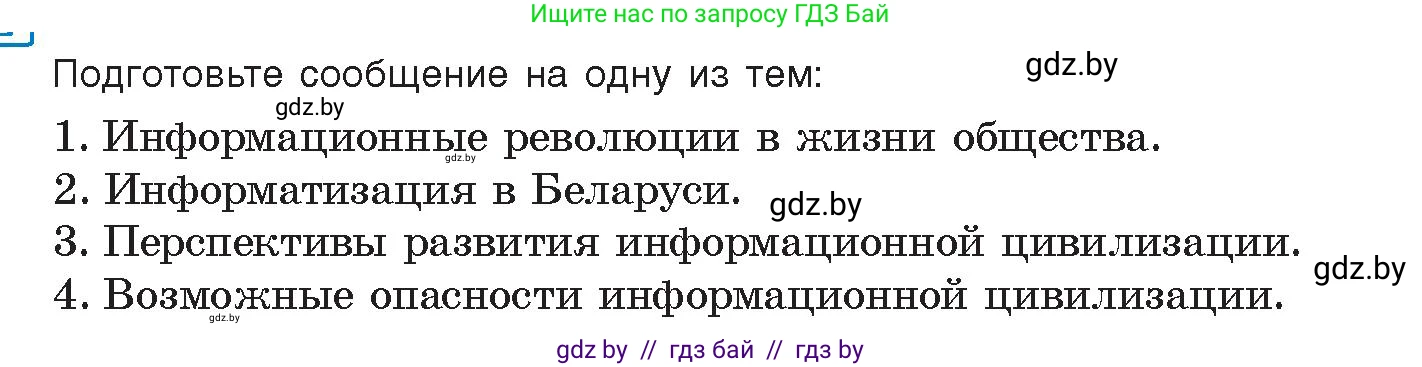 Ищите нас по запросу ГДЗ Бай

Подготовьте сообщение на одну из тем:

gdz.by

gdz.by

1. Информационные революции в жизни общества.

gdz.by

2. Информатизация в Беларуси.

gdz.by

3. Перспективы развития информационной цивилизации.

gdz.by

4. Возможные опасности информационной цивилизации.

gdz.by

gdz by // гдз бай // гдз by